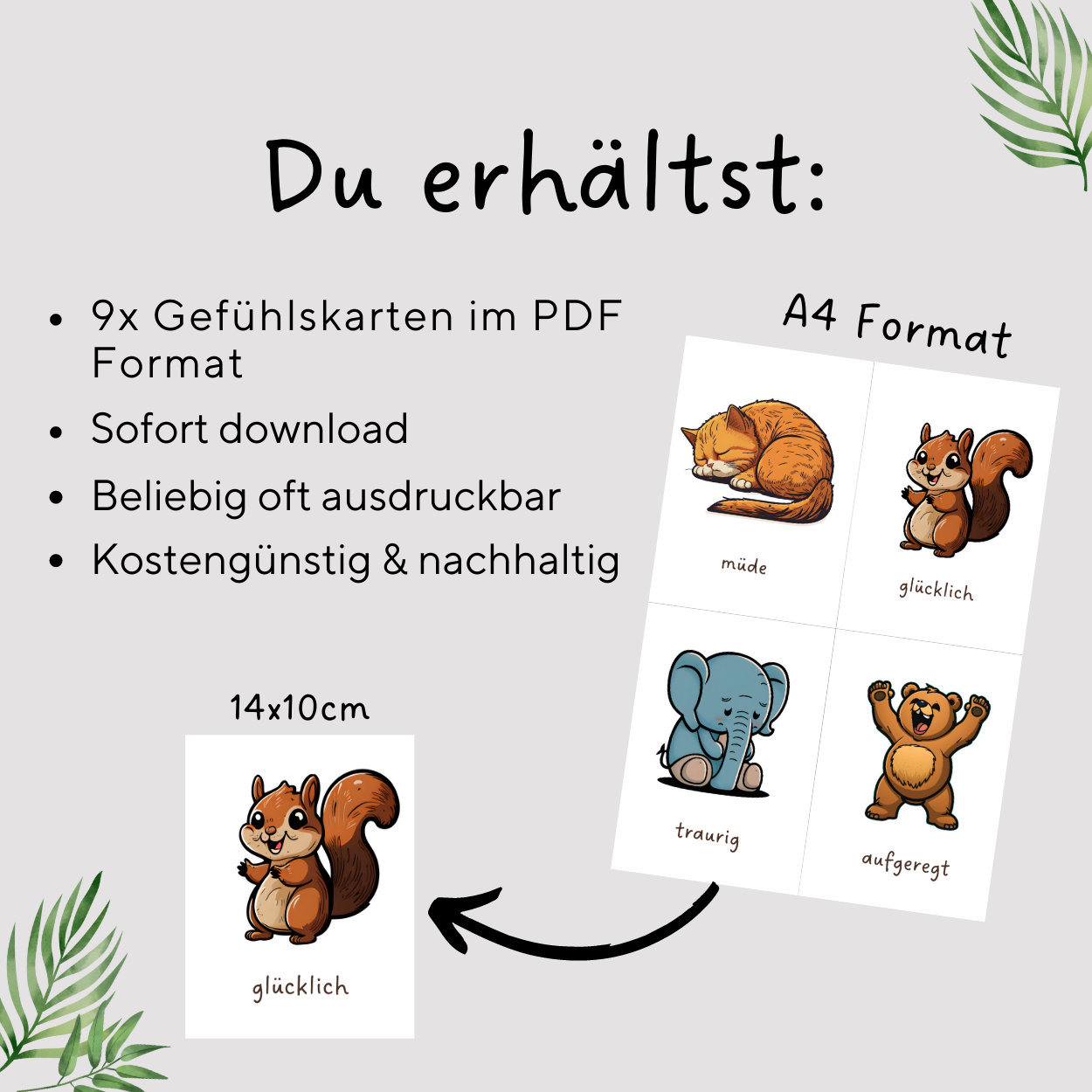 Du erhältst:

• 9x Gefühlskarten im PDF Format
• Sofort download
• Beliebig oft ausdruckbar
• Kostengünstig & nachhaltig

A4 Format

müde

glücklich

traurig

aufgeregt

14x10cm

glücklich